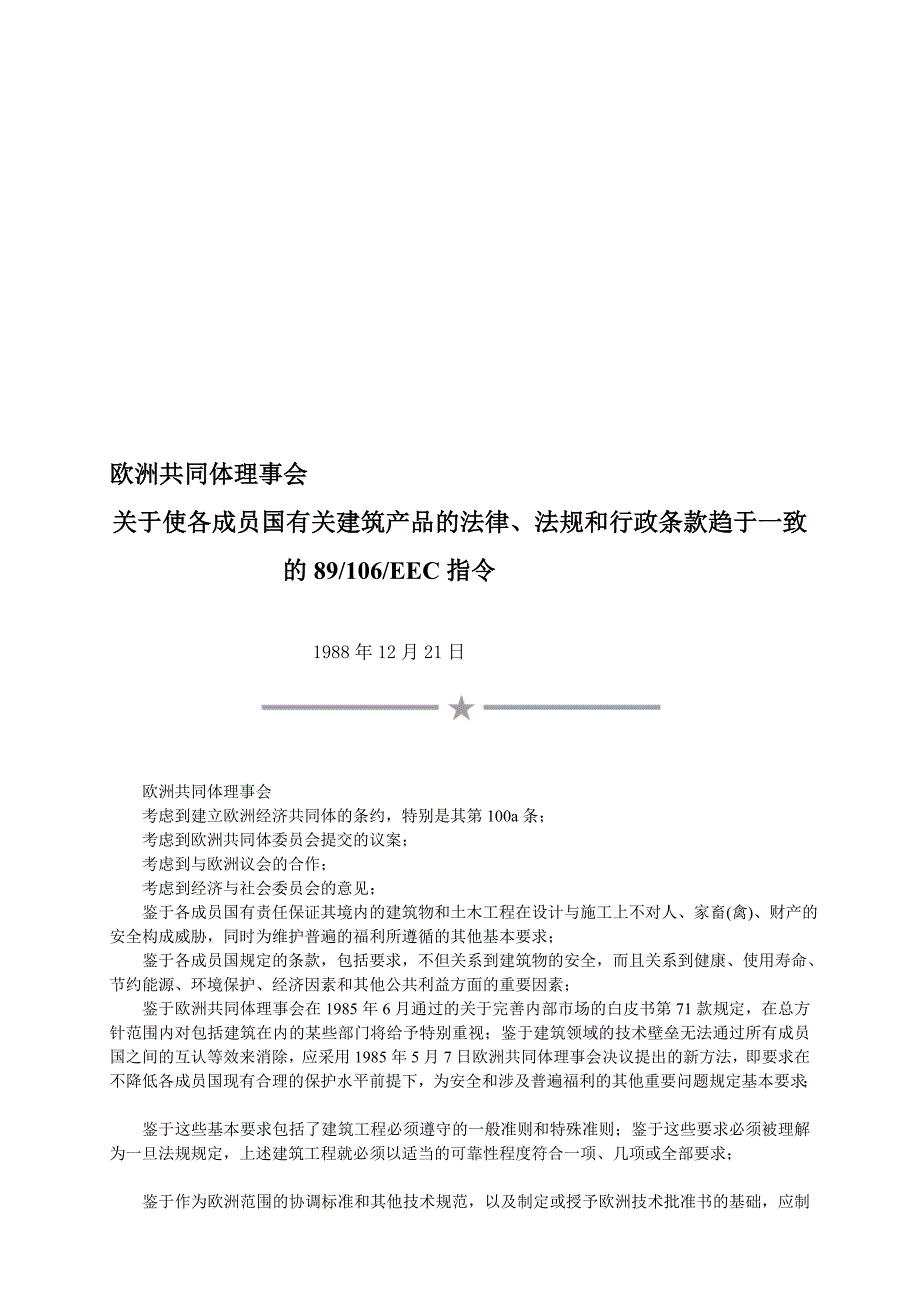 欧洲共同体理事会

关于使各成员国有关建筑产品的法律、法规和行政条款趋于一致的 89/106/EEC 指令

1988 年 12 月 21 日

欧洲共同体理事会

考虑到建立欧洲经济共同体的条约，特别是其第 100a 条；

考虑到欧洲共同体委员会提交的议案；

考虑到与欧洲议会的合作；

考虑到经济与社会委员会的意见；

鉴于各成员国有责任保证其境内的建筑物和土木工程在设计与施工上不对人、家畜(禽)、财产的安全构成威胁，同时为维护普遍的福利所遵循的其他基本要求；

鉴于各成员国规定的条款，包括要求，不但关系到建筑物的安全，而且关系到健康、使用寿命、节约能源、环境保护、经济因素和其他公共利益方面的重要因素；

鉴于欧洲共同体理事会在 1985 年 6 月通过的关于完善内部市场的白皮书第 71 款规定，在总方针范围内对包括建筑在内的某些部门将给予特别重视；鉴于建筑领域的技术壁垒无法通过所有成员国之间的互认等效来消除，应采用 1985 年 5 月 7 日欧洲共同体理事会决议提出的新方法，即要求在不降低各成员国现有合理的保护水平前提下，为安全和涉及普遍福利的其他重要问题规定基本要求

鉴于这些基本要求包括了建筑工程必须遵守的一般准则和特殊准则；鉴于这些要求必须被理解为一旦法规规定，上述建筑工程就必须以适当的可靠性程度符合一项、几项或全部要求；

鉴于作为欧洲范围的协调标准和其他技术规范，以及制定或授予欧洲技术批准书的基础，应制